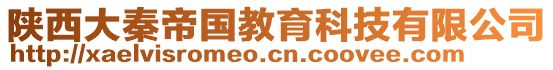 陕西大秦帝国教育科技有限公司
http://xaelvisromeo.cn.coovee.com